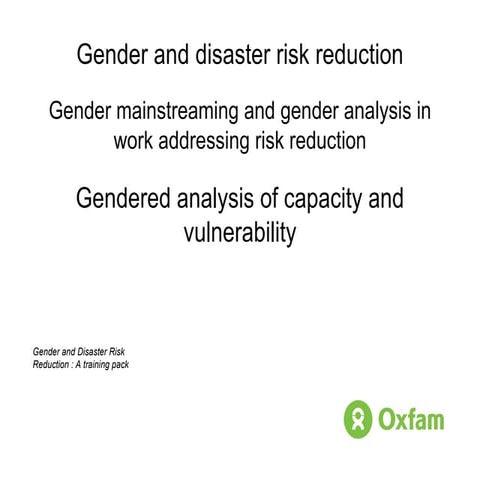 Gender and disaster risk reduction

Gender mainstreaming and gender analysis in work addressing risk reduction

Gendered analysis of capacity and vulnerability

Gender and Disaster Risk Reduction : A training pack

Oxfam